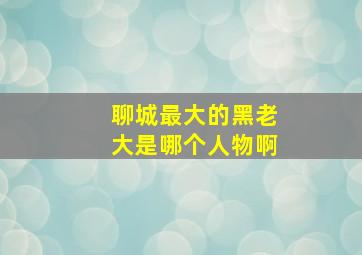 聊城最大的黑老大是哪个人物啊